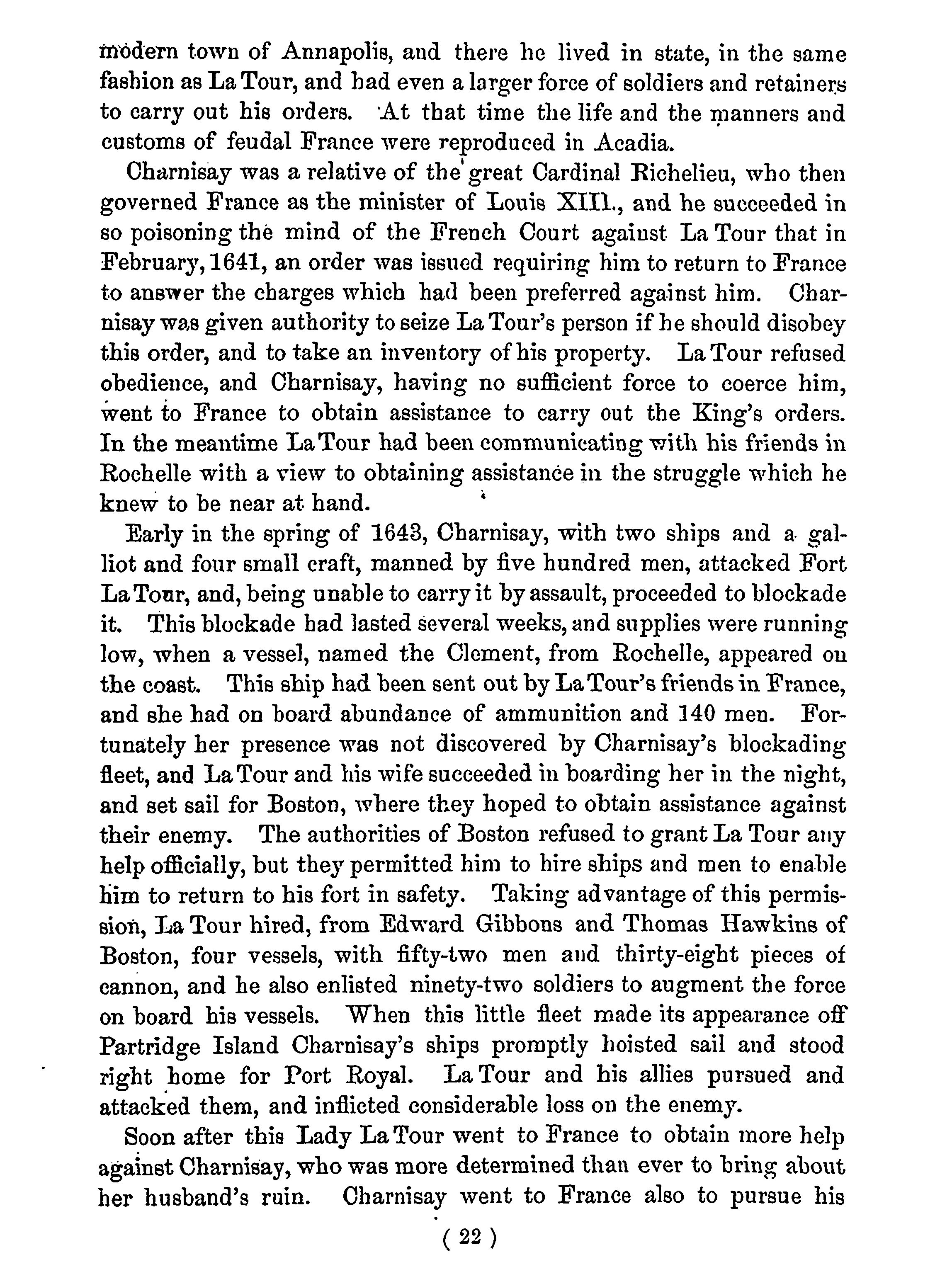 modern town of Annapolis, and there he lived in state, in the same fashion as La Tour, and had even a larger force of soldiers and retainers to carry out his orders. At that time the life and the manners and customs of feudal France were reproduced in Acadia.

Charnisay was a relative of the great Cardinal Richelieu, who then governed France as the minister of Louis XIII., and he succeeded in so poisoning the mind of the French Court against La Tour that in February, 1641, an order was issued requiring him to return to France to answer the charges which had been preferred against him. Charnisay was given authority to seize La Tour's person if he should disobey this order, and to take an inventory of his property. La Tour refused obedience, and Charnisay, having no sufficient force to coerce him, went to France to obtain assistance to carry out the King's orders. In the meantime La Tour had been communicating with his friends in Rochelle with a view to obtaining assistance in the struggle which he knew to be near at hand.

Early in the spring of 1643, Charnisay, with two ships and a galliot and four small craft, manned by five hundred men, attacked Fort La Tour, and, being unable to carry it by assault, proceeded to blockade it. This blockade had lasted several weeks, and supplies were running low, when a vessel, named the Clement, from Rochelle, appeared on the coast. This ship had been sent out by La Tour's friends in France, and she had on board abundance of ammunition and 140 men. Fortunately her presence was not discovered by Charnisay's blockading fleet, and La Tour and his wife succeeded in boarding her in the night, and set sail for Boston, where they hoped to obtain assistance against their enemy. The authorities of Boston refused to grant La Tour any help officially, but they permitted him to hire ships and men to enable him to return to his fort in safety. Taking advantage of this permission, La Tour hired, from Edward Gibbons and Thomas Hawkins of Boston, four vessels, with fifty-two men and thirty-eight pieces of cannon, and he also enlisted ninety-two soldiers to augment the force on board his vessels. When this little fleet made its appearance off Partridge Island Charnisay's ships promptly hoisted sail and stood right home for Port Royal. La Tour and his allies pursued and attacked them, and inflicted considerable loss on the enemy.

Soon after this Lady La Tour went to France to obtain more help against Charnisay, who was more determined than ever to bring about her husband's ruin. Charnisay went to France also to pursue his

( 22 )